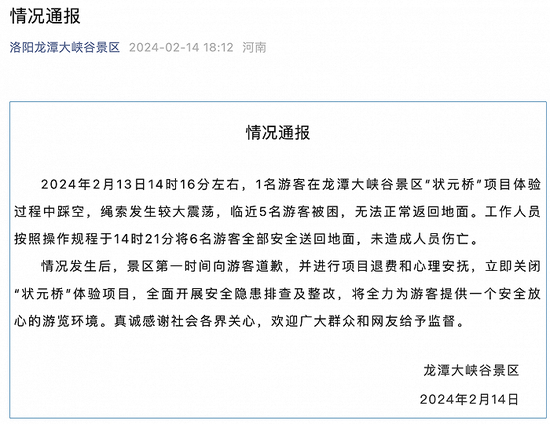 情况通报

洛阳龙潭大峡谷景区 2024-02-14 18:12 河南

情况通报

2024年2月13日14时16分左右，1名游客在龙潭大峡谷景区“状元桥”项目体验过程中踩空，绳索发生较大震荡，临近5名游客被困，无法正常返回地面。工作人员按照操作规程于14时21分将6名游客全部安全送回地面，未造成人员伤亡。

情况发生后，景区第一时间向游客道歉，并进行项目退费和心理安抚，立即关闭“状元桥”体验项目，全面开展安全隐患排查及整改，将全力为游客提供一个安全放心的游览环境。真诚感谢社会各界关心，欢迎广大群众和网友给予监督。

龙潭大峡谷景区

2024年2月14日